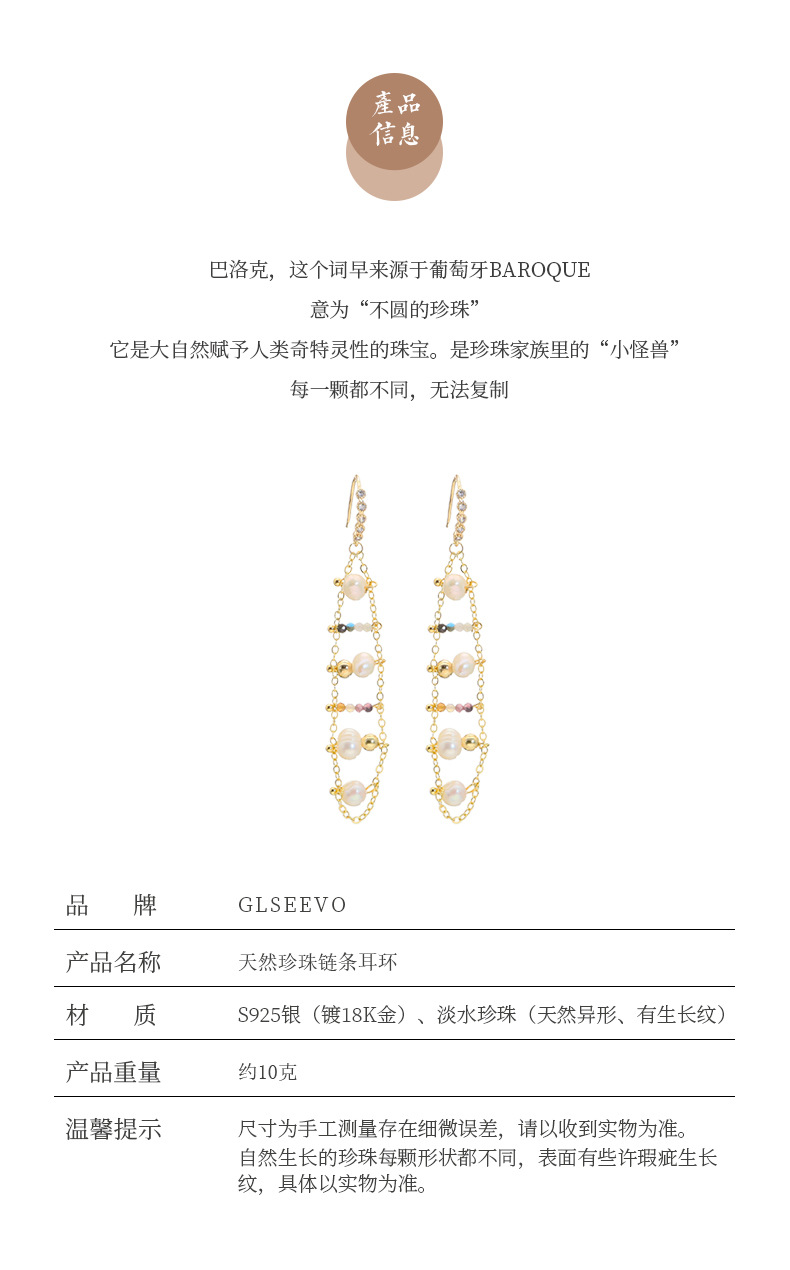 產品
信息

巴洛克，这个词早来源于葡萄牙BAROQUE

意为“不圆的珍珠”

它是大自然赋予人类奇特灵性的珠宝。是珍珠家族里的“小怪兽”

每一颗都不同，无法复制

品 牌 GLSEEVO

产品名称 天然珍珠链条耳环

材 质 S925银（镀18K金）、淡水珍珠（天然异形、有生长纹）

产品重量 约10克

温馨提示 尺寸为手工测量存在细微误差，请以收到实物为准。自然生长的珍珠每颗形状都不同，表面有些许瑕疵生长纹，具体以实物为准。